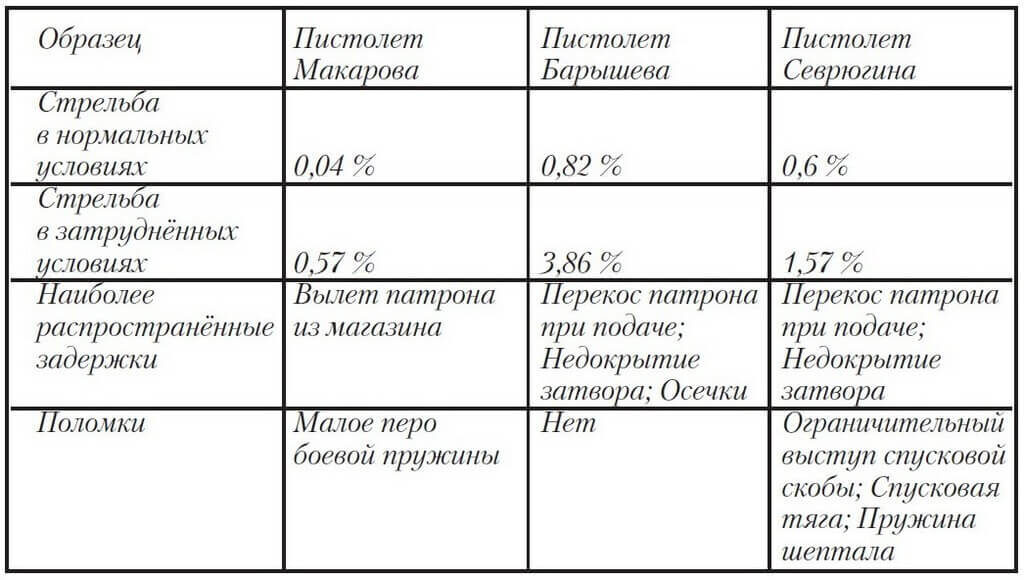 | Образец | Пистолет Макарова | Пистолет Барышева | Пистолет Севрюгина |
|---|---|---|---|
| Стрельба в нормальных условиях | 0,04 % | 0,82 % | 0,6 % |
| Стрельба в затруднённых условиях | 0,57 % | 3,86 % | 1,57 % |
| Наиболее распространённые задержки | Вылет патрона из магазина | Перекос патрона при подаче; Недокрытие затвора; Осечки | Перекос патрона при подаче; Недокрытие затвора |
| Поломки | Малое перо боевой пружины | Нет | Ограничительный выступ спусковой скобы; Спусковая тяга; Пружина шептала |